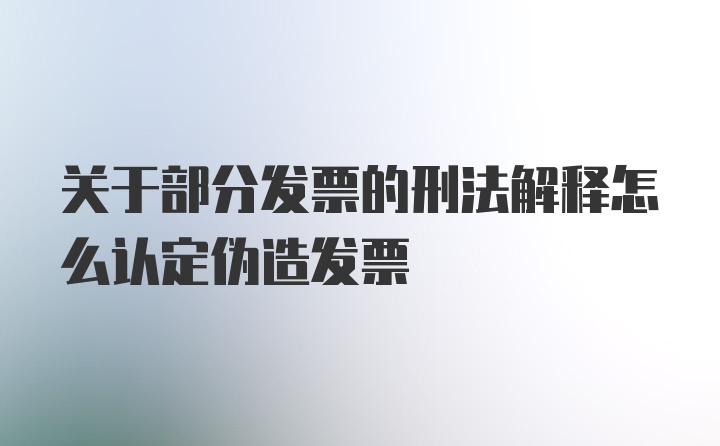 关于部分发票的刑法解释怎么认定伪造发票